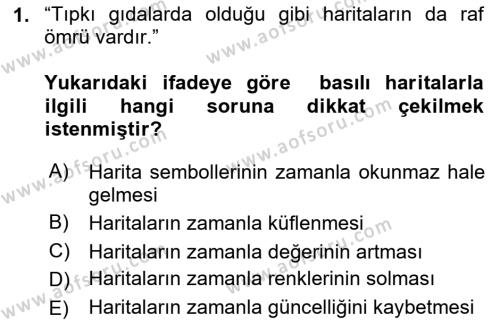 1. “Tıpkı gıdalarda olduğu gibi haritaların da raf ömrü vardır.”

Yukarıdaki ifadeye göre basılı haritalarla ilgili hangi soruna dikkat çekilmek istenmiştir?

A) Harita sembollerinin zamanla okunmaz hale gelmesi
B) Haritaların zamanla küflenmesi
C) Haritaların zamanla değerinin artması
D) Haritaların zamanla renklerinin solması
E) Haritaların zamanla güncelliğini kaybetmesi

www.aofsoru.com